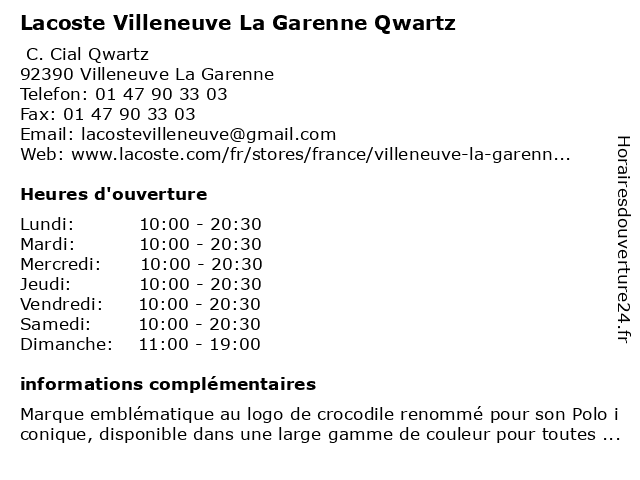 Lacoste Villeneuve La Garenne Qwartz

C. Cial Qwartz
92390 Villeneuve La Garenne
Telefon: 01 47 90 33 03
Fax: 01 47 90 33 03
Email: lacostevilleneuve@gmail.com
Web: www.lacoste.com/fr/stores/france/villeneuve-la-garenn...

Heures d'ouverture

Lundi: 10:00 - 20:30
Mardi: 10:00 - 20:30
Mercredi: 10:00 - 20:30
Jeudi: 10:00 - 20:30
Vendredi: 10:00 - 20:30
Samedi: 10:00 - 20:30
Dimanche: 11:00 - 19:00

informations complémentaires

Marque emblématique au logo de crocodile renommé pour son Polo i conique, disponible dans une large gamme de couleur pour toutes ...

Horairesdouverture24.fr